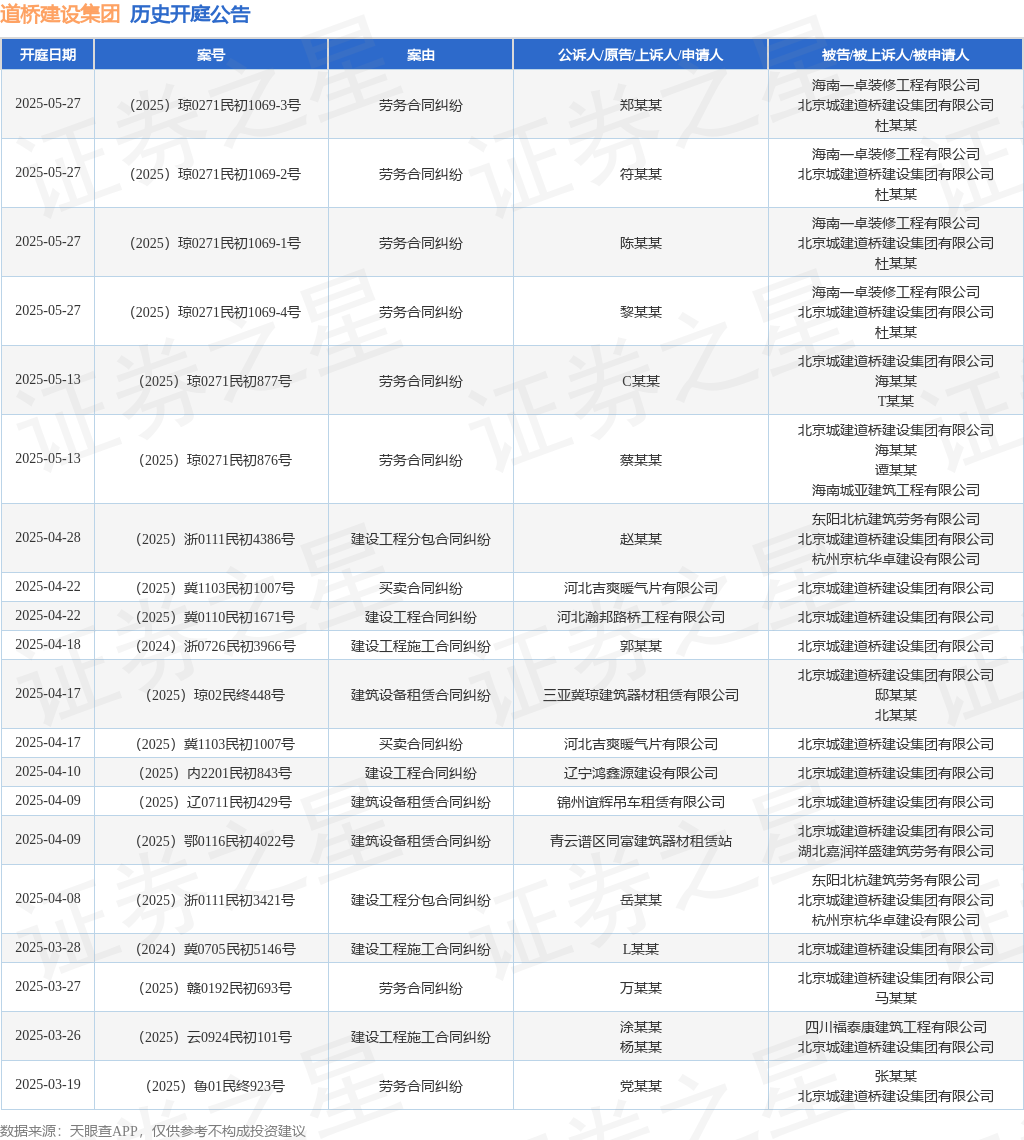 道桥建设集团 历史开庭公告

| 开庭日期 | 案号 | 案由 | 公诉人/原告/上诉人/申请人 | 被告/被上诉人/被申请人 |
|---|---|---|---|---|
| 2025-05-27 | （2025）琼0271民初1069-3号 | 劳务合同纠纷 | 郑某某 | 海南一卓装修工程有限公司 北京城建道桥建设集团有限公司 杜某某 |
| 2025-05-27 | （2025）琼0271民初1069-2号 | 劳务合同纠纷 | 符某某 | 海南一卓装修工程有限公司 北京城建道桥建设集团有限公司 杜某某 |
| 2025-05-27 | （2025）琼0271民初1069-1号 | 劳务合同纠纷 | 陈某某 | 海南一卓装修工程有限公司 北京城建道桥建设集团有限公司 杜某某 |
| 2025-05-27 | （2025）琼0271民初1069-4号 | 劳务合同纠纷 | 黎某某 | 海南一卓装修工程有限公司 北京城建道桥建设集团有限公司 杜某某 |
| 2025-05-13 | （2025）琼0271民初877号 | 劳务合同纠纷 | C某某 | 北京城建道桥建设集团有限公司 海某某 T某某 |
| 2025-05-13 | （2025）琼0271民初876号 | 劳务合同纠纷 | 蔡某某 | 北京城建道桥建设集团有限公司 海某某 谭某某 海南城亚建筑工程有限公司 |
| 2025-04-28 | （2025）浙0111民初4386号 | 建设工程分包合同纠纷 | 赵某某 | 东阳北杭建筑劳务有限公司 北京城建道桥建设集团有限公司 杭州京杭华卓建设有限公司 |
| 2025-04-22 | （2025）冀1103民初1007号 | 买卖合同纠纷 | 河北吉爽暖气片有限公司 | 北京城建道桥建设集团有限公司 |
| 2025-04-22 | （2025）冀0110民初1671号 | 建设工程合同纠纷 | 河北瀚邦路桥工程有限公司 | 北京城建道桥建设集团有限公司 |
| 2025-04-18 | （2024）浙0726民初3966号 | 建设工程施工合同纠纷 | 郭某某 | 北京城建道桥建设集团有限公司 |
| 2025-04-17 | （2025）琼02民终448号 | 建筑设备租赁合同纠纷 | 三亚冀琼建筑器材租赁有限公司 | 北京城建道桥建设集团有限公司 邸某某 北某某 |
| 2025-04-17 | （2025）冀1103民初1007号 | 买卖合同纠纷 | 河北吉爽暖气片有限公司 | 北京城建道桥建设集团有限公司 |
| 2025-04-10 | （2025）内2201民初843号 | 建设工程合同纠纷 | 辽宁鸿鑫源建设有限公司 | 北京城建道桥建设集团有限公司 |
| 2025-04-09 | （2025）辽0711民初429号 | 建筑设备租赁合同纠纷 | 锦州谊辉吊车租赁有限公司 | 北京城建道桥建设集团有限公司 |
| 2025-04-09 | （2025）鄂0116民初4022号 | 建筑设备租赁合同纠纷 | 青云谱区同富建筑器材租赁站 | 北京城建道桥建设集团有限公司 湖北嘉润祥盛建筑劳务有限公司 |
| 2025-04-08 | （2025）浙0111民初3421号 | 建设工程分包合同纠纷 | 岳某某 | 东阳北杭建筑劳务有限公司 北京城建道桥建设集团有限公司 杭州京杭华卓建设有限公司 |
| 2025-03-28 | （2024）冀0705民初5146号 | 建设工程施工合同纠纷 | L某某 | 北京城建道桥建设集团有限公司 |
| 2025-03-27 | （2025）赣0192民初693号 | 劳务合同纠纷 | 万某某 | 北京城建道桥建设集团有限公司 马某某 |
| 2025-03-26 | （2025）云0924民初101号 | 建设工程施工合同纠纷 | 涂某某 杨某某 | 四川福泰康建筑工程有限公司 北京城建道桥建设集团有限公司 |
| 2025-03-19 | （2025）鲁01民终923号 | 劳务合同纠纷 | 党某某 | 张某某 北京城建道桥建设集团有限公司 |

数据来源：天眼查APP，仅供参考不构成投资建议